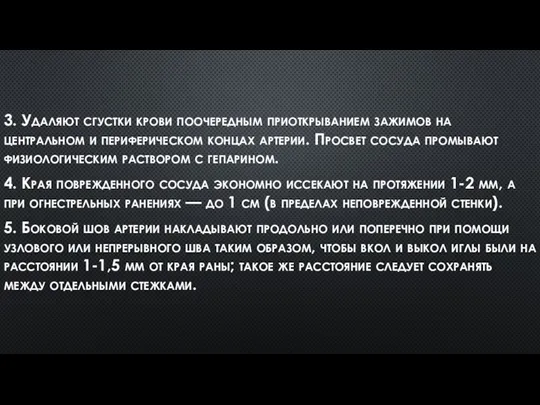 3. Удаляют сгустки крови поочередным приоткрыванием зажимов на центральном и периферическом концах артерии. Просвет сосуда промывают физиологическим раствором с гепарином.

4. Края поврежденного сосуда экономно иссекают на протяжении 1-2 мм, а при огнестрельных ранениях — до 1 см (в пределах неповрежденной стенки).

5. Боковой шов артерии накладывают продольно или поперечно при помощи узлового или непрерывного шва таким образом, чтобы вкол и выкол иглы были на расстоянии 1-1,5 мм от края раны; такое же расстояние следует сохранять между отдельными стежками.